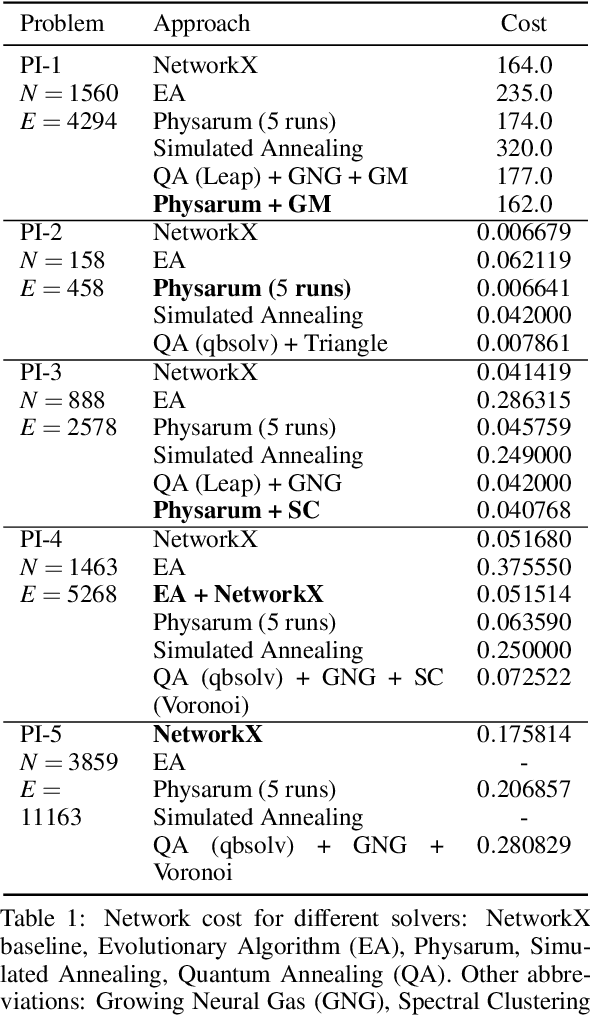 | Problem | Approach | Cost |
|---|---|---|
| PI-1 $N = 1560$ $E = 4294$ | NetworkX | 164.0 |
| | EA | 235.0 |
| | Physarum (5 runs) | 174.0 |
| | Simulated Annealing | 320.0 |
| | QA (Leap) + GNG + GM | 177.0 |
| | **Physarum + GM** | 162.0 |
| PI-2 $N = 158$ $E = 458$ | NetworkX | 0.006679 |
| | EA | 0.062119 |
| | **Physarum (5 runs)** | 0.006641 |
| | Simulated Annealing | 0.042000 |
| | QA (qbsolv) + Triangle | 0.007861 |
| PI-3 $N = 888$ $E = 2578$ | NetworkX | 0.041419 |
| | EA | 0.286315 |
| | Physarum (5 runs) | 0.045759 |
| | Simulated Annealing | 0.249000 |
| | QA (Leap) + GNG | 0.042000 |
| | **Physarum + SC** | 0.040768 |
| PI-4 $N = 1463$ $E = 5268$ | NetworkX | 0.051680 |
| | EA | 0.375550 |
| | **EA + NetworkX** | 0.051514 |
| | Physarum (5 runs) | 0.063590 |
| | Simulated Annealing | 0.250000 |
| | QA (qbsolv) + GNG + SC (Voronoi) | 0.072522 |
| PI-5 $N = 3859$ $E = 11163$ | **NetworkX** | 0.175814 |
| | EA | - |
| | Physarum (5 runs) | 0.206857 |
| | Simulated Annealing | - |
| | QA (qbsolv) + GNG + Voronoi | 0.280829 |

Table 1: Network cost for different solvers: NetworkX baseline, Evolutionary Algorithm (EA), Physarum, Simulated Annealing, Quantum Annealing (QA). Other abbreviations: Growing Neural Gas (GNG), Spectral Clustering